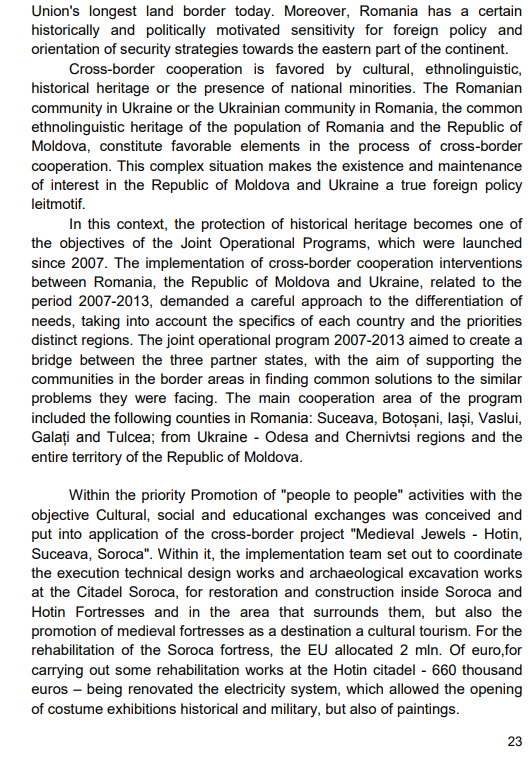 Union's longest land border today. Moreover, Romania has a certain historically and politically motivated sensitivity for foreign policy and orientation of security strategies towards the eastern part of the continent.

Cross-border cooperation is favored by cultural, ethnolinguistic, historical heritage or the presence of national minorities. The Romanian community in Ukraine or the Ukrainian community in Romania, the common ethnolinguistic heritage of the population of Romania and the Republic of Moldova, constitute favorable elements in the process of cross-border cooperation. This complex situation makes the existence and maintenance of interest in the Republic of Moldova and Ukraine a true foreign policy leitmotif.

In this context, the protection of historical heritage becomes one of the objectives of the Joint Operational Programs, which were launched since 2007. The implementation of cross-border cooperation interventions between Romania, the Republic of Moldova and Ukraine, related to the period 2007-2013, demanded a careful approach to the differentiation of needs, taking into account the specifics of each country and the priorities distinct regions. The joint operational program 2007-2013 aimed to create a bridge between the three partner states, with the aim of supporting the communities in the border areas in finding common solutions to the similar problems they were facing. The main cooperation area of the program included the following counties in Romania: Suceava, Botoșani, Iași, Vaslui, Galați and Tulcea; from Ukraine - Odesa and Chernivtsi regions and the entire territory of the Republic of Moldova.

Within the priority Promotion of "people to people" activities with the objective Cultural, social and educational exchanges was conceived and put into application of the cross-border project "Medieval Jewels - Hotin, Suceava, Soroca". Within it, the implementation team set out to coordinate the execution technical design works and archaeological excavation works at the Citadel Soroca, for restoration and construction inside Soroca and Hotin Fortresses and in the area that surrounds them, but also the promotion of medieval fortresses as a destination a cultural tourism. For the rehabilitation of the Soroca fortress, the EU allocated 2 mln. Of euro,for carrying out some rehabilitation works at the Hotin citadel - 660 thousand euros – being renovated the electricity system, which allowed the opening of costume exhibitions historical and military, but also of paintings.

23